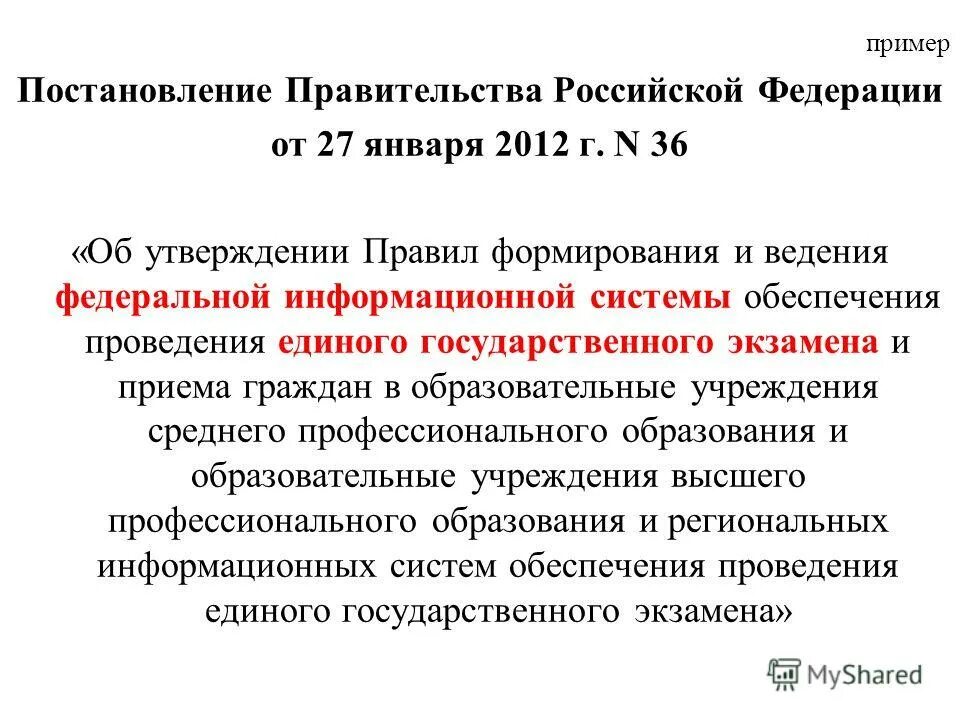 пример

Постановление Правительства Российской Федерации от 27 января 2012 г. N 36

«Об утверждении Правил формирования и ведения федеральной информационной системы обеспечения проведения единого государственного экзамена и приема граждан в образовательные учреждения среднего профессионального образования и образовательные учреждения высшего профессионального образования и региональных информационных систем обеспечения проведения единого государственного экзамена»

MyShared